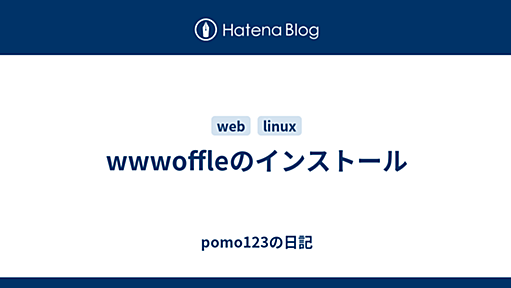 Hatena Blog

web linux

wwwoffleのインストール

pomo123の日記